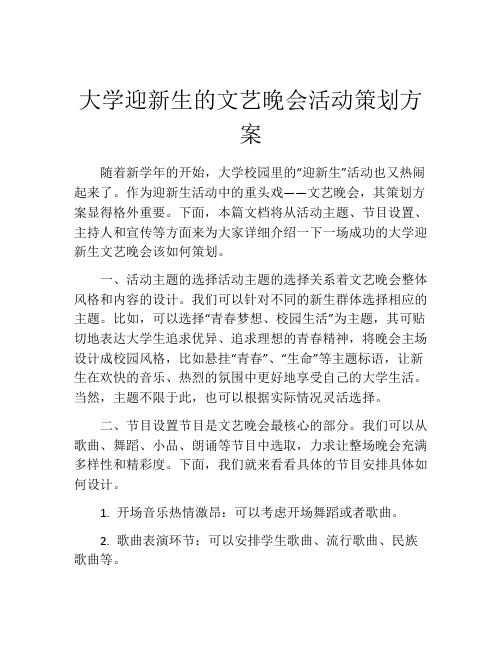 大学迎新生的文艺晚会活动策划方案

随着新学年的开始，大学校园里的“迎新生”活动也又热闹起来了。作为迎新生活动中的重头戏——文艺晚会，其策划方案显得格外重要。下面，本篇文档将从活动主题、节目设置、主持人和宣传等方面来为大家详细介绍一下一场成功的大学迎新生文艺晚会该如何策划。

一、活动主题的选择活动主题的选择关系着文艺晚会整体风格和内容的设计。我们可以针对不同的新生群体选择相应的主题。比如，可以选择“青春梦想、校园生活”为主题，其可贴切地表达大学生追求优异、追求理想的青春精神，将晚会主场设计成校园风格，比如悬挂“青春”、“生命”等主题标语，让新生在欢快的音乐、热烈的氛围中更好地享受自己的大学生活。当然，主题不限于此，也可以根据实际情况灵活选择。

二、节目设置节目是文艺晚会最核心的部分。我们可以从歌曲、舞蹈、小品、朗诵等节目中选取，力求让整场晚会充满多样性和精彩度。下面，我们就来看看具体的节目安排具体如何设计。

1. 开场音乐热情激昂：可以考虑开场舞蹈或者歌曲。

2. 歌曲表演环节：可以安排学生歌曲、流行歌曲、民族歌曲等。